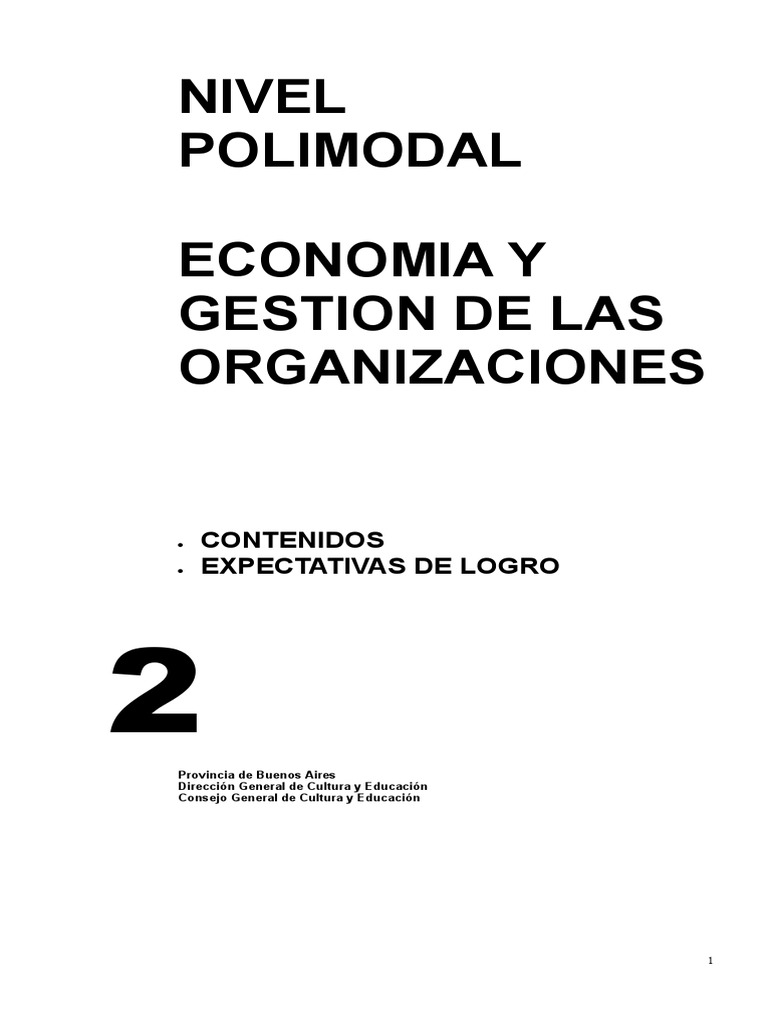 NIVEL
POLIMODAL

ECONOMIA Y
GESTION DE LAS
ORGANIZACIONES

• CONTENIDOS
• EXPECTATIVAS DE LOGRO

2

Provincia de Buenos Aires
Dirección General de Cultura y Educación
Consejo General de Cultura y Educación

1